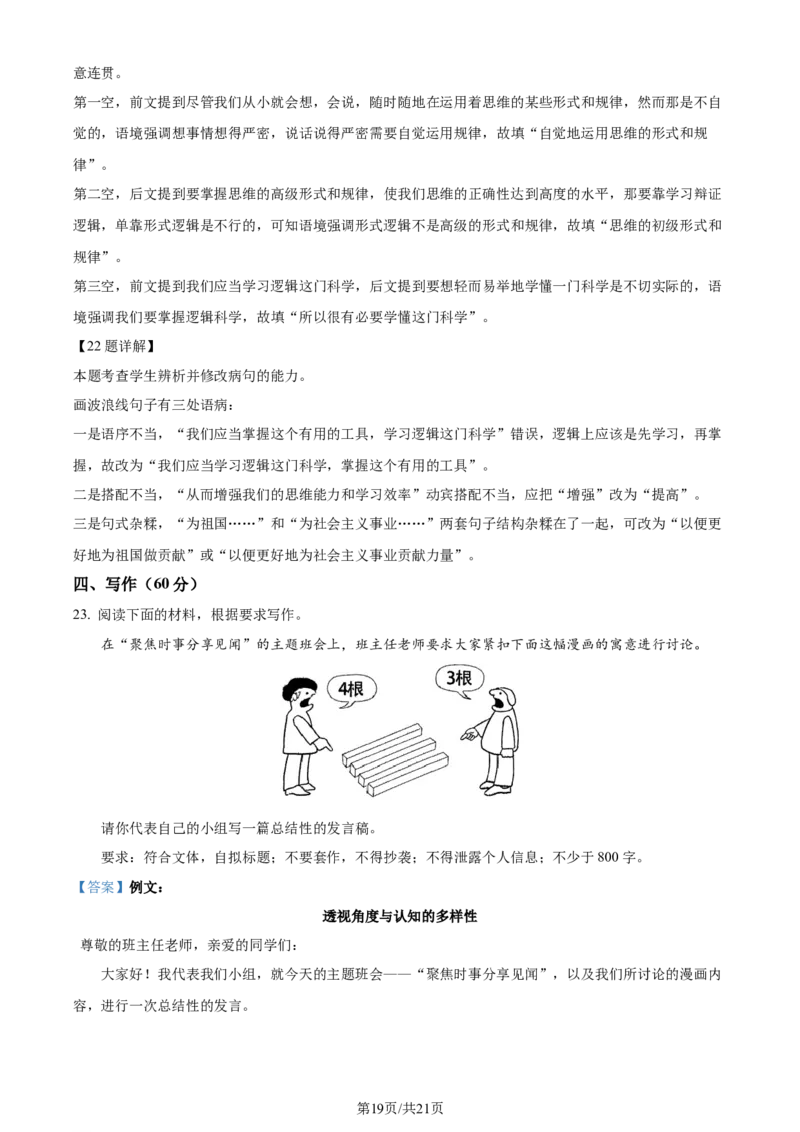 意连贯。

第一空，前文提到尽管我们从小就会想，会说，随时随地在运用着思维的某些形式和规律，然而那是不自觉的，语境强调想事情想得严密，说话说得严密需要自觉运用规律，故填“自觉地运用思维的形式和规律”。

第二空，后文提到要掌握思维的高级形式和规律，使我们思维的正确性达到高度的水平，那要靠学习辩证逻辑，单靠形式逻辑是不行的，可知语境强调形式逻辑不是高级的形式和规律，故填“思维的初级形式和规律”。

第三空，前文提到我们应当学习逻辑这门科学，后文提到要想轻而易举地学懂一门科学是不切实际的，语境强调我们要掌握逻辑科学，故填“所以很有必要学懂这门科学”。

【22题详解】

本题考查学生辨析并修改病句的能力。

画波浪线句子有三处语病：

一是语序不当，“我们应当掌握这个有用的工具，学习逻辑这门科学”错误，逻辑上应该是先学习，再掌握，故改为“我们应当学习逻辑这门科学，掌握这个有用的工具”。

二是搭配不当，“从而增强我们的思维能力和学习效率”动宾搭配不当，应把“增强”改为“提高”。

三是句式杂糅，“为祖国……”和“为社会主义事业……”两套句子结构杂糅在了一起，可改为“以便更好地为祖国做贡献”或“以便更好地为社会主义事业贡献力量”。

四、写作（60分）

23. 阅读下面的材料，根据要求写作。

在“聚焦时事分享见闻”的主题班会上，班主任老师要求大家紧扣下面这幅漫画的寓意进行讨论。

4根

3根

请你代表自己的小组写一篇总结性的发言稿。

要求：符合文体，自拟标题；不要套作，不得抄袭；不得泄露个人信息；不少于800字。

【答案】例文：

透视角度与认知的多样性

尊敬的班主任老师，亲爱的同学们：

大家好！我代表我们小组，就今天的主题班会——“聚焦时事分享见闻”，以及我们所讨论的漫画内容，进行一次总结性的发言。

第19页/共21页